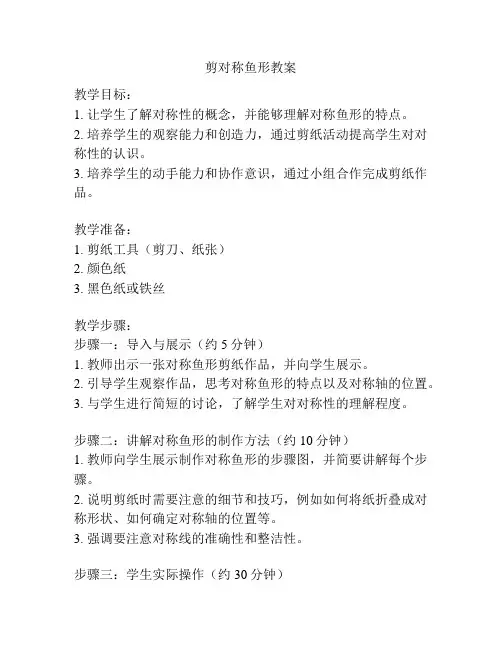 剪对称鱼形教案

教学目标：
1. 让学生了解对称性的概念，并能够理解对称鱼形的特点。
2. 培养学生的观察能力和创造力，通过剪纸活动提高学生对对称性的认识。
3. 培养学生的动手能力和协作意识，通过小组合作完成剪纸作品。

教学准备：
1. 剪纸工具（剪刀、纸张）
2. 颜色纸
3. 黑色纸或铁丝

教学步骤：
步骤一：导入与展示（约 5 分钟）
1. 教师出示一张对称鱼形剪纸作品，并向学生展示。
2. 引导学生观察作品，思考对称鱼形的特点以及对称轴的位置。
3. 与学生进行简短的讨论，了解学生对对称性的理解程度。

步骤二：讲解对称鱼形的制作方法（约 10 分钟）
1. 教师向学生展示制作对称鱼形的步骤图，并简要讲解每个步骤。
2. 说明剪纸时需要注意的细节和技巧，例如如何将纸折叠成对称形状、如何确定对称轴的位置等。
3. 强调要注意对称线的准确性和整洁性。

步骤三：学生实际操作（约 30 分钟）